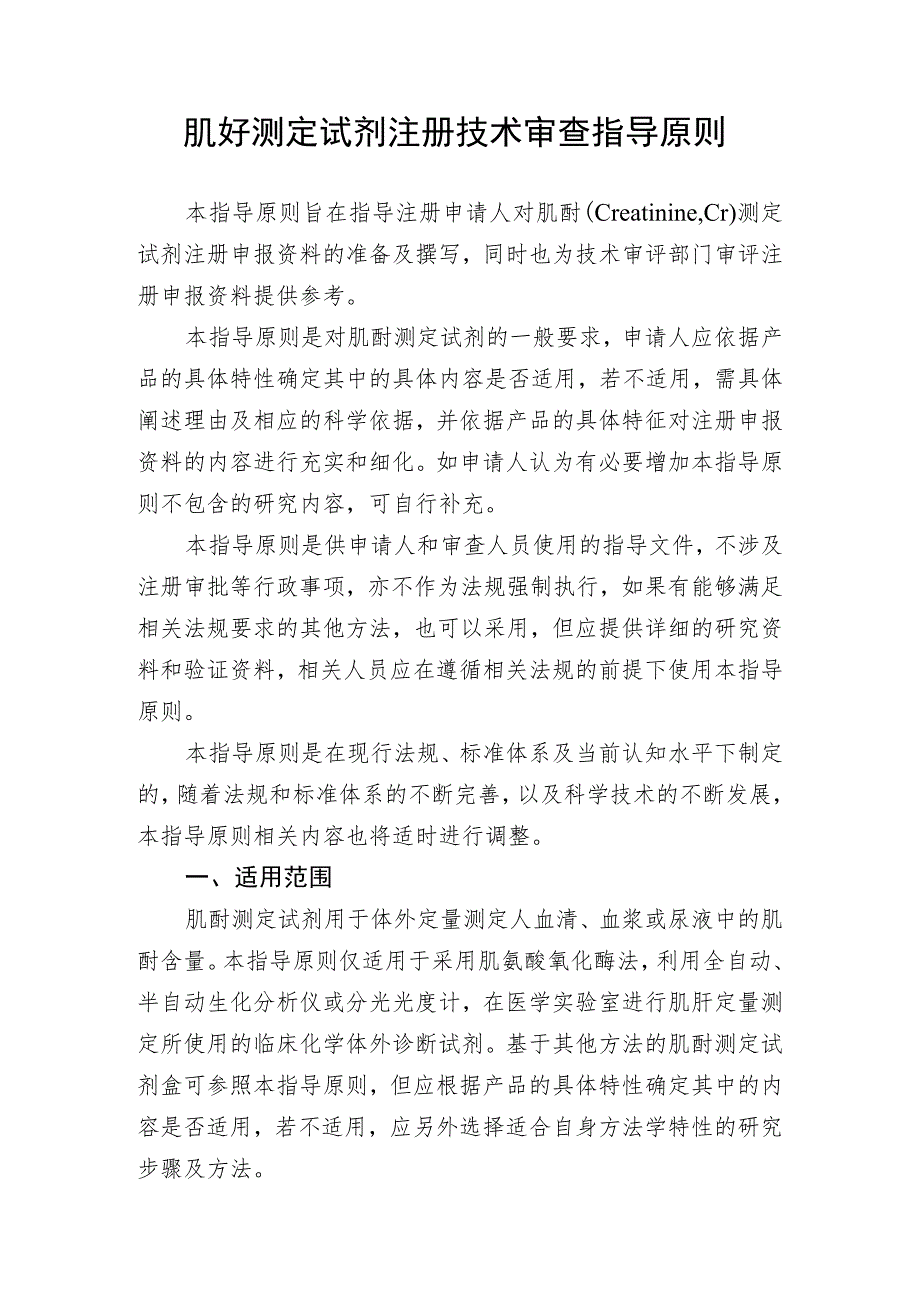 肌好测定试剂注册技术审查指导原则

本指导原则旨在指导注册申请人对肌酎(Creatinine,Cr)测定试剂注册申报资料的准备及撰写，同时也为技术审评部门审评注册申报资料提供参考。

本指导原则是对肌酎测定试剂的一般要求，申请人应依据产品的具体特性确定其中的具体内容是否适用，若不适用，需具体阐述理由及相应的科学依据，并依据产品的具体特征对注册申报资料的内容进行充实和细化。如申请人认为有必要增加本指导原则不包含的研究内容，可自行补充。

本指导原则是供申请人和审查人员使用的指导文件，不涉及注册审批等行政事项，亦不作为法规强制执行，如果有能够满足相关法规要求的其他方法，也可以采用，但应提供详细的研究资料和验证资料，相关人员应在遵循相关法规的前提下使用本指导原则。

本指导原则是在现行法规、标准体系及当前认知水平下制定的，随着法规和标准体系的不断完善，以及科学技术的不断发展，本指导原则相关内容也将适时进行调整。

一、适用范围

肌酎测定试剂用于体外定量测定人血清、血浆或尿液中的肌酎含量。本指导原则仅适用于采用肌氨酸氧化酶法，利用全自动、半自动生化分析仪或分光光度计，在医学实验室进行肌肝定量测定所使用的临床化学体外诊断试剂。基于其他方法的肌酎测定试剂盒可参照本指导原则，但应根据产品的具体特性确定其中的内容是否适用，若不适用，应另外选择适合自身方法学特性的研究步骤及方法。